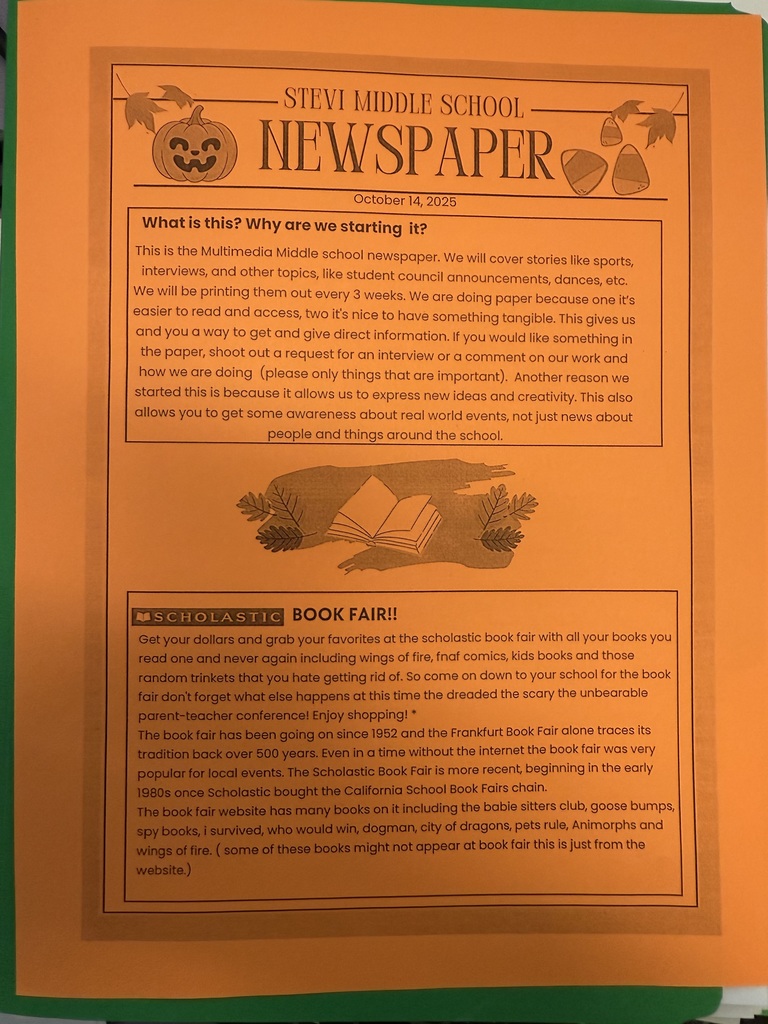 STEVI MIDDLE SCHOOL
NEWSPAPER
October 14, 2025

What is this? Why are we starting it?

This is the Multimedia Middle school newspaper. We will cover stories like sports, interviews, and other topics, like student council announcements, dances, etc. We will be printing them out every 3 weeks. We are doing paper because one it's easier to read and access, two it's nice to have something tangible. This gives us and you a way to get and give direct information. If you would like something in the paper, shoot out a request for an interview or a comment on our work and how we are doing (please only things that are important). Another reason we started this is because it allows us to express new ideas and creativity. This also allows you to get some awareness about real world events, not just news about people and things around the school.

SCHOLASTIC BOOK FAIR!!

Get your dollars and grab your favorites at the scholastic book fair with all your books you read one and never again including wings of fire, fnaf comics, kids books and those random trinkets that you hate getting rid of. So come on down to your school for the book fair don't forget what else happens at this time the dreaded the scary the unbearable parent-teacher conference! Enjoy shopping! *
The book fair has been going on since 1952 and the Frankfurt Book Fair alone traces its tradition back over 500 years. Even in a time without the internet the book fair was very popular for local events. The Scholastic Book Fair is more recent, beginning in the early 1980s once Scholastic bought the California School Book Fairs chain.
The book fair website has many books on it including the babie sitters club, goose bumps, spy books, i survived, who would win, dogman, city of dragons, pets rule, Animorphs and wings of fire. ( some of these books might not appear at book fair this is just from the website.)